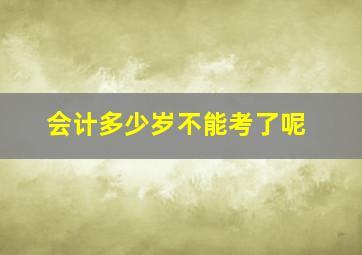 会计多少岁不能考了呢